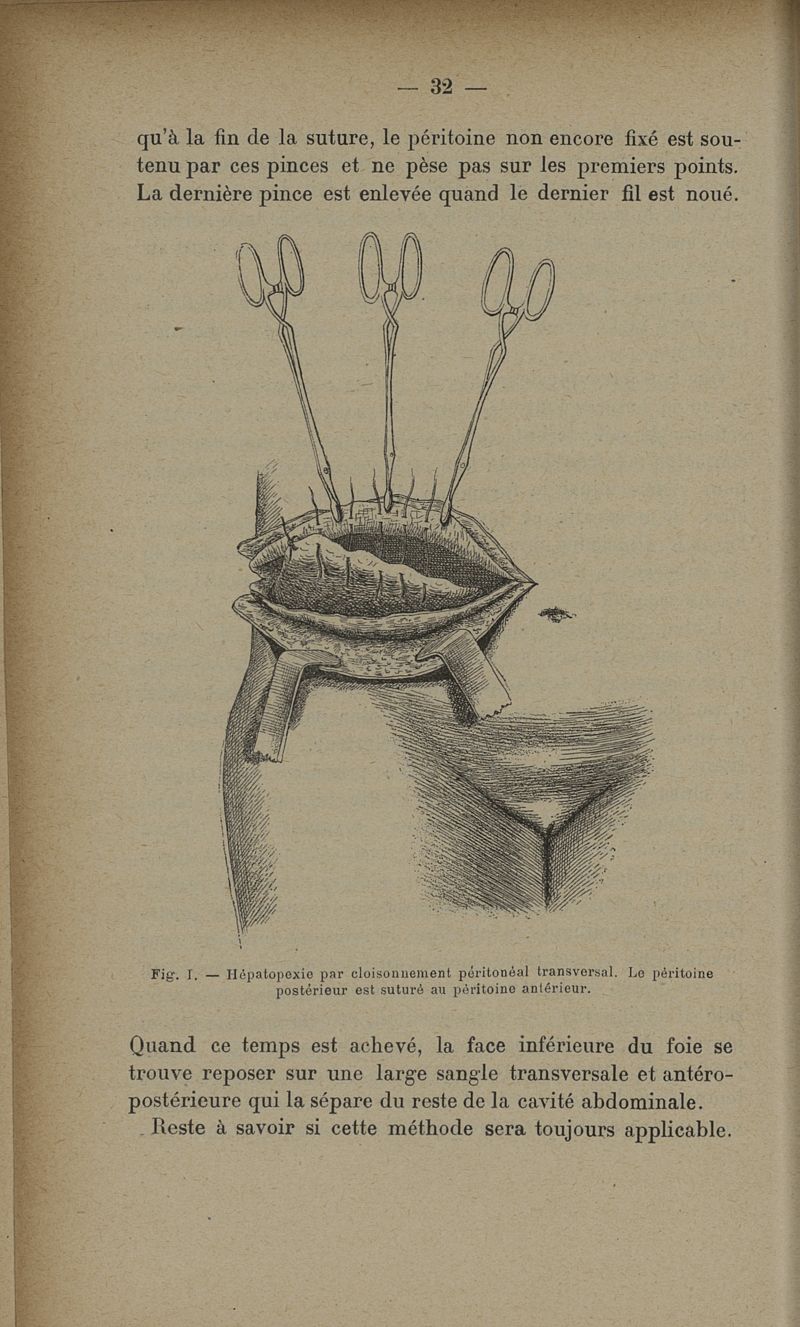 — 32 —

qu'à la fin de la suture, le péritoine non encore fixé est soutenu par ces pinces et ne pèse pas sur les premiers points. La dernière pince est enlevée quand le dernier fil est noué.

Fig. I. — Hépatopexie par cloisonnement péritonéal transversal. Le péritoine postérieur est suturé au péritoine antérieur.

Quand ce temps est achevé, la face inférieure du foie se trouve reposer sur une large sangle transversale et antéro-postérieure qui la sépare du reste de la cavité abdominale.

Reste à savoir si cette méthode sera toujours applicable.